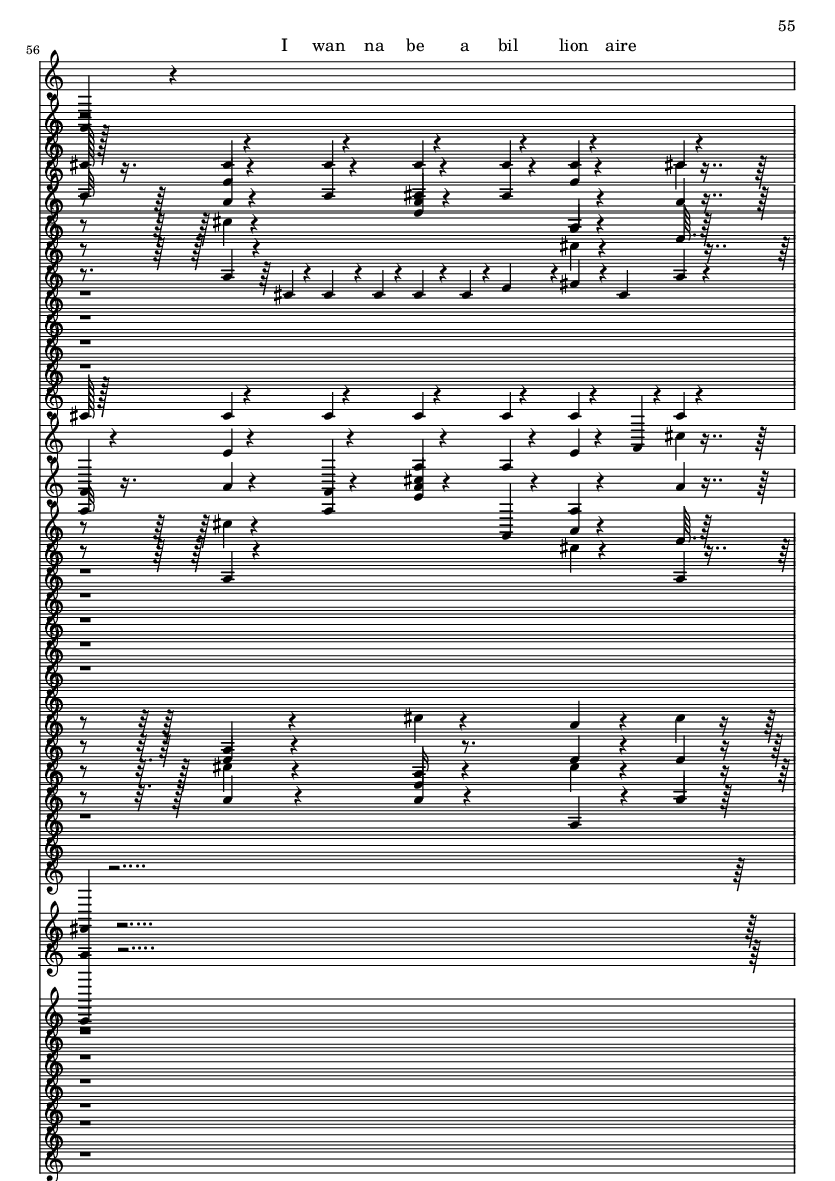 55

56

I wan na be a bil lion aire